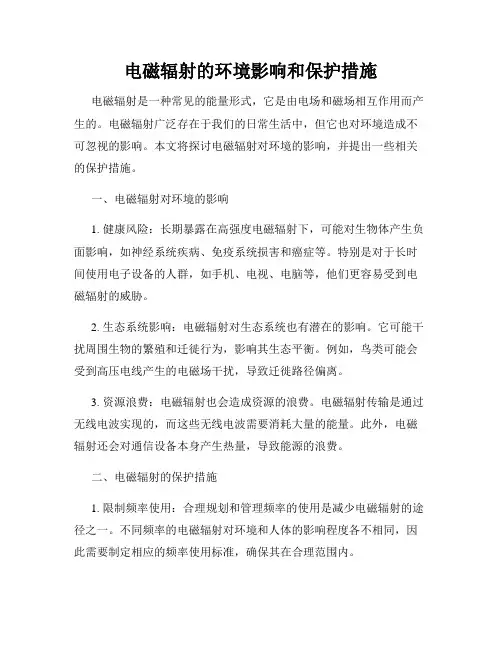 电磁辐射的环境影响和保护措施

电磁辐射是一种常见的能量形式，它是由电场和磁场相互作用而产生的。电磁辐射广泛存在于我们的日常生活中，但它也对环境造成不可忽视的影响。本文将探讨电磁辐射对环境的影响，并提出一些相关的保护措施。

一、电磁辐射对环境的影响

1. 健康风险：长期暴露在高强度电磁辐射下，可能对生物体产生负面影响，如神经系统疾病、免疫系统损害和癌症等。特别是对于长时间使用电子设备的人群，如手机、电视、电脑等，他们更容易受到电磁辐射的威胁。

2. 生态系统影响：电磁辐射对生态系统也有潜在的影响。它可能干扰周围生物的繁殖和迁徙行为，影响其生态平衡。例如，鸟类可能会受到高压电线产生的电磁场干扰，导致迁徙路径偏离。

3. 资源浪费：电磁辐射也会造成资源的浪费。电磁辐射传输是通过无线电波实现的，而这些无线电波需要消耗大量的能量。此外，电磁辐射还会对通信设备本身产生热量，导致能源的浪费。

二、电磁辐射的保护措施

1. 限制频率使用：合理规划和管理频率的使用是减少电磁辐射的途径之一。不同频率的电磁辐射对环境和人体的影响程度各不相同，因此需要制定相应的频率使用标准，确保其在合理范围内。